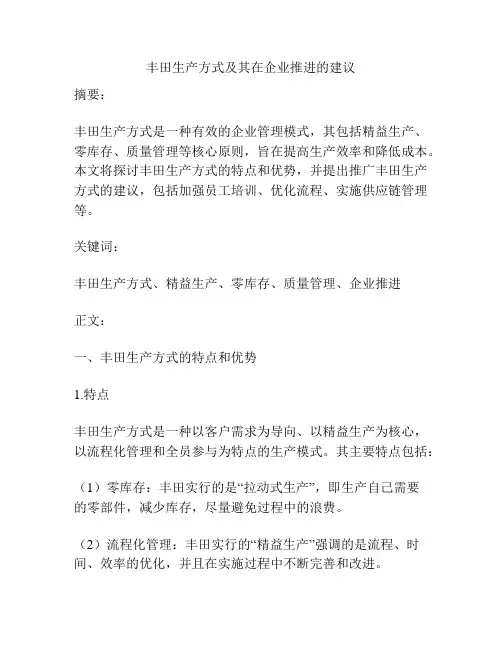 丰田生产方式及其在企业推进的建议

摘要：

丰田生产方式是一种有效的企业管理模式，其包括精益生产、零库存、质量管理等核心原则，旨在提高生产效率和降低成本。本文将探讨丰田生产方式的特点和优势，并提出推广丰田生产方式的建议，包括加强员工培训、优化流程、实施供应链管理等。

关键词：

丰田生产方式、精益生产、零库存、质量管理、企业推进

正文：

一、丰田生产方式的特点和优势

1.特点

丰田生产方式是一种以客户需求为导向、以精益生产为核心，以流程化管理和全员参与为特点的生产模式。其主要特点包括：

（1）零库存：丰田实行的是“拉动式生产”，即生产自己需要的零部件，减少库存，尽量避免过程中的浪费。

（2）流程化管理：丰田实行的“精益生产”强调的是流程、时间、效率的优化，并且在实施过程中不断完善和改进。